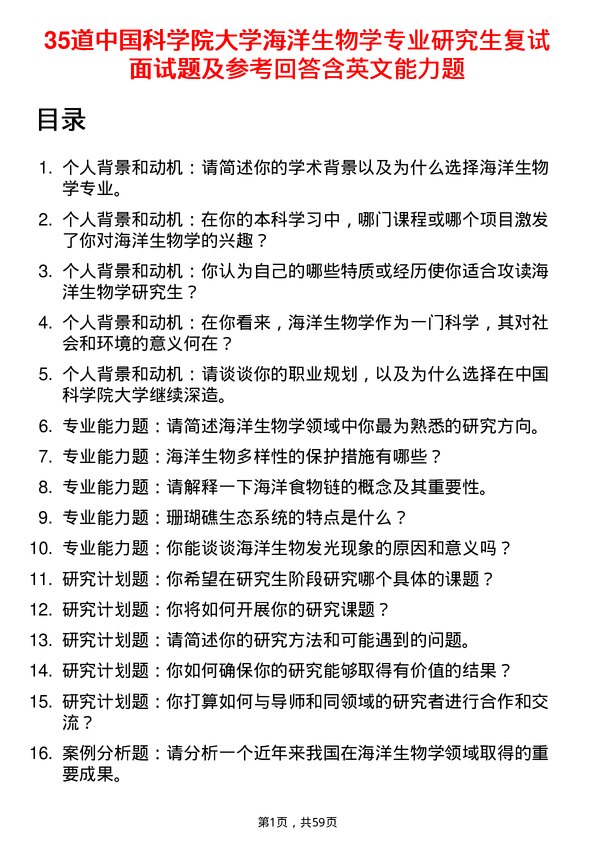 35道中国科学院大学海洋生物学专业研究生复试面试题及参考回答含英文能力题

目录

1. 个人背景和动机：请简述你的学术背景以及为什么选择海洋生物学专业。
2. 个人背景和动机：在你的本科学习中，哪门课程或哪个项目激发了你对海洋生物学的兴趣？
3. 个人背景和动机：你认为自己的哪些特质或经历使你适合攻读海洋生物学研究生？
4. 个人背景和动机：在你看来，海洋生物学作为一门科学，其对社会和环境的意义何在？
5. 个人背景和动机：请谈谈你的职业规划，以及为什么选择在中国科学院大学继续深造。
6. 专业能力题：请简述海洋生物学领域中你最为熟悉的研究方向。
7. 专业能力题：海洋生物多样性的保护措施有哪些？
8. 专业能力题：请解释一下海洋食物链的概念及其重要性。
9. 专业能力题：珊瑚礁生态系统的特点是什么？
10. 专业能力题：你能谈谈海洋生物发光现象的原因和意义吗？
11. 研究计划题：你希望在研究生阶段研究哪个具体的课题？
12. 研究计划题：你将如何开展你的研究课题？
13. 研究计划题：请简述你的研究方法和可能遇到的问题。
14. 研究计划题：你如何确保你的研究能够取得有价值的结果？
15. 研究计划题：你打算如何与导师和同领域的研究者进行合作和交流？
16. 案例分析题：请分析一个近年来我国在海洋生物学领域取得的重要成果。

第1页，共59页